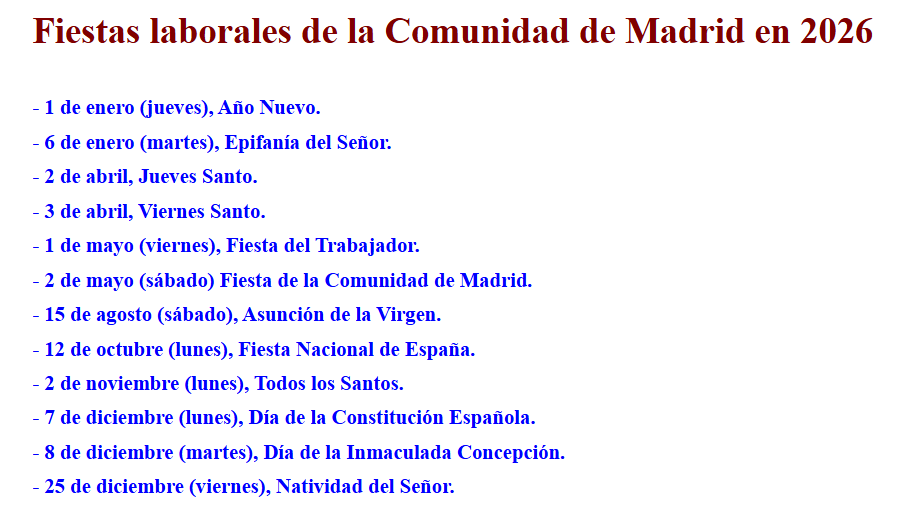 Fiestas laborales de la Comunidad de Madrid en 2026

- 1 de enero (jueves), Año Nuevo.
- 6 de enero (martes), Epifanía del Señor.
- 2 de abril, Jueves Santo.
- 3 de abril, Viernes Santo.
- 1 de mayo (viernes), Fiesta del Trabajador.
- 2 de mayo (sábado) Fiesta de la Comunidad de Madrid.
- 15 de agosto (sábado), Asunción de la Virgen.
- 12 de octubre (lunes), Fiesta Nacional de España.
- 2 de noviembre (lunes), Todos los Santos.
- 7 de diciembre (lunes), Día de la Constitución Española.
- 8 de diciembre (martes), Día de la Inmaculada Concepción.
- 25 de diciembre (viernes), Natividad del Señor.